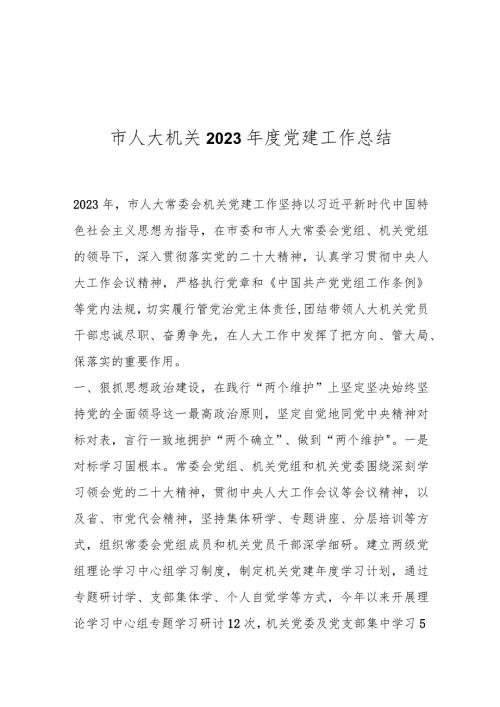 市人大机关2023年度党建工作总结

2023年，市人大常委会机关党建工作坚持以习近平新时代中国特色社会主义思想为指导，在市委和市人大常委会党组、机关党组的领导下，深入贯彻落实党的二十大精神，认真学习贯彻中央人大工作会议精神，严格执行党章和《中国共产党党组工作条例》等党内法规，切实履行管党治党主体责任，团结带领人大机关党员干部忠诚尽职、奋勇争先，在人大工作中发挥了把方向、管大局、保落实的重要作用。

一、狠抓思想政治建设，在践行“两个维护”上坚定坚决始终坚持党的全面领导这一最高政治原则，坚定自觉地同党中央精神对标对表，言行一致地拥护“两个确立”、做到“两个维护”。一是对标学习固根本。常委会党组、机关党组和机关党委围绕深刻学习领会党的二十大精神，贯彻中央人大工作会议等会议精神，以及省、市党代会精神，坚持集体研学、专题讲座、分层培训等方式，组织常委会党组成员和机关党员干部深学细研。建立两级党组理论学习中心组学习制度，制定机关党建年度学习计划，通过专题研讨学、支部集体学、个人自觉学等方式，今年以来开展理论学习中心组专题学习研讨12次，机关党委及党支部集中学习5